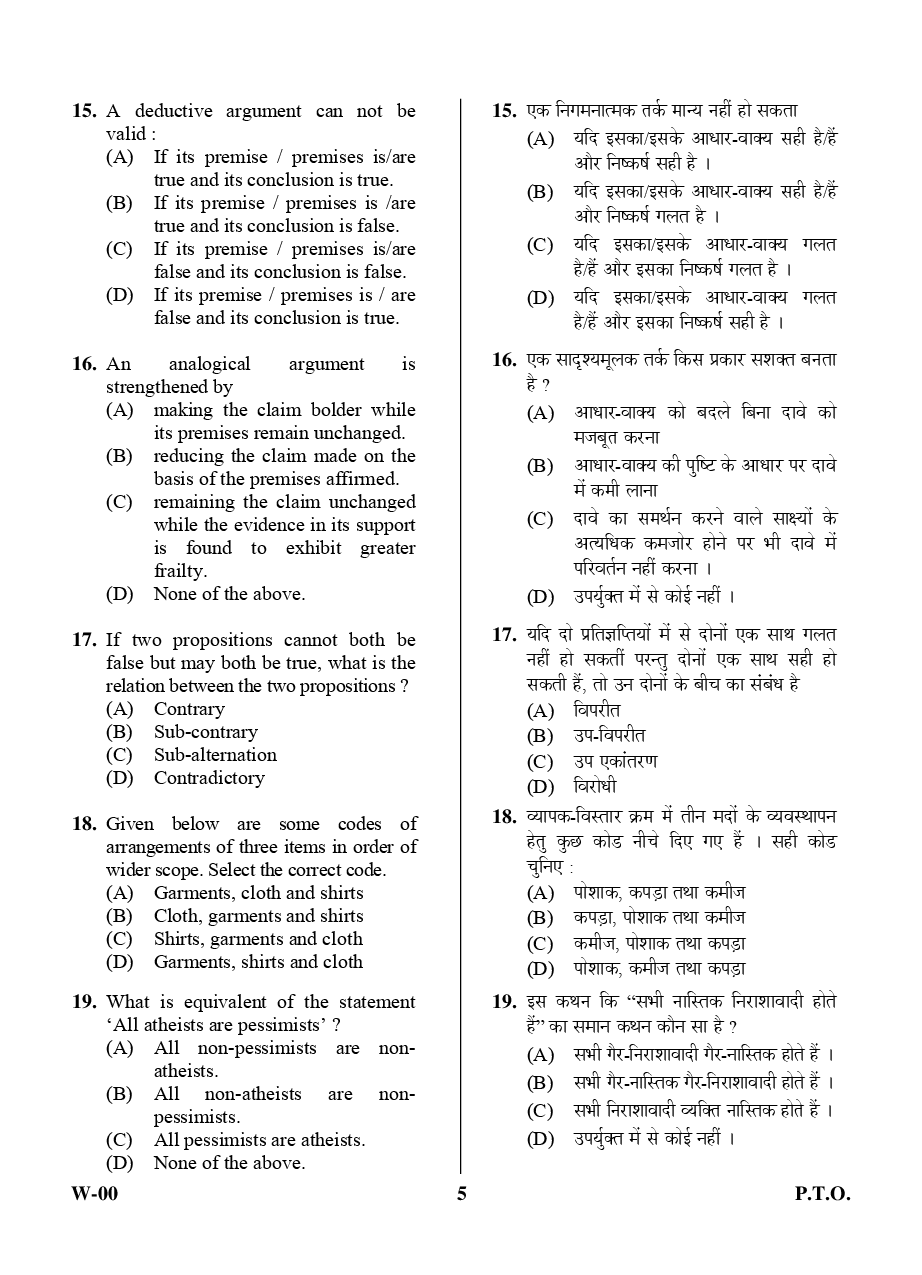 15. A deductive argument can not be valid :
(A) If its premise / premises is/are true and its conclusion is true.
(B) If its premise / premises is /are true and its conclusion is false.
(C) If its premise / premises is/are false and its conclusion is false.
(D) If its premise / premises is / are false and its conclusion is true.

16. An analogical argument is strengthened by
(A) making the claim bolder while its premises remain unchanged.
(B) reducing the claim made on the basis of the premises affirmed.
(C) remaining the claim unchanged while the evidence in its support is found to exhibit greater frailty.
(D) None of the above.

17. If two propositions cannot both be false but may both be true, what is the relation between the two propositions ?
(A) Contrary
(B) Sub-contrary
(C) Sub-alternation
(D) Contradictory

18. Given below are some codes of arrangements of three items in order of wider scope. Select the correct code.
(A) Garments, cloth and shirts
(B) Cloth, garments and shirts
(C) Shirts, garments and cloth
(D) Garments, shirts and cloth

19. What is equivalent of the statement 'All atheists are pessimists' ?
(A) All non-pessimists are non-atheists.
(B) All non-atheists are non-pessimists.
(C) All pessimists are atheists.
(D) None of the above.

15. एक निगमनात्मक तर्क मान्य नहीं हो सकता
(A) यदि इसका/इसके आधार-वाक्य सही है/हैं और निष्कर्ष सही है ।
(B) यदि इसका/इसके आधार-वाक्य सही है/हैं और निष्कर्ष गलत है ।
(C) यदि इसका/इसके आधार-वाक्य गलत है/हैं और इसका निष्कर्ष गलत है ।
(D) यदि इसका/इसके आधार-वाक्य गलत है/हैं और इसका निष्कर्ष सही है ।

16. एक सादृश्यमूलक तर्क किस प्रकार सशक्त बनता है ?
(A) आधार-वाक्य को बदले बिना दावे को मजबूत करना
(B) आधार-वाक्य की पुष्टि के आधार पर दावे में कमी लाना
(C) दावे का समर्थन करने वाले साक्ष्यों के अत्यधिक कमजोर होने पर भी दावे में परिवर्तन नहीं करना ।
(D) उपर्युक्त में से कोई नहीं ।

17. यदि दो प्रतिज्ञप्तियों में से दोनों एक साथ गलत नहीं हो सकतीं परन्तु दोनों एक साथ सही हो सकती हैं, तो उन दोनों के बीच का संबंध है
(A) विपरीत
(B) उप-विपरीत
(C) उप एकांतरण
(D) विरोधी

18. व्यापक-विस्तार क्रम में तीन मदों के व्यवस्थापन हेतु कुछ कोड नीचे दिए गए हैं । सही कोड चुनिए :
(A) पोशाक, कपड़ा तथा कमीज
(B) कपड़ा, पोशाक तथा कमीज
(C) कमीज, पोशाक तथा कपड़ा
(D) पोशाक, कमीज तथा कपड़ा

19. इस कथन कि "सभी नास्तिक निराशावादी होते हैं" का समान कथन कौन सा है ?
(A) सभी गैर-निराशावादी गैर-नास्तिक होते हैं ।
(B) सभी गैर-नास्तिक गैर-निराशावादी होते हैं ।
(C) सभी निराशावादी व्यक्ति नास्तिक होते हैं ।
(D) उपर्युक्त में से कोई नहीं ।

W-00 5 P.T.O.